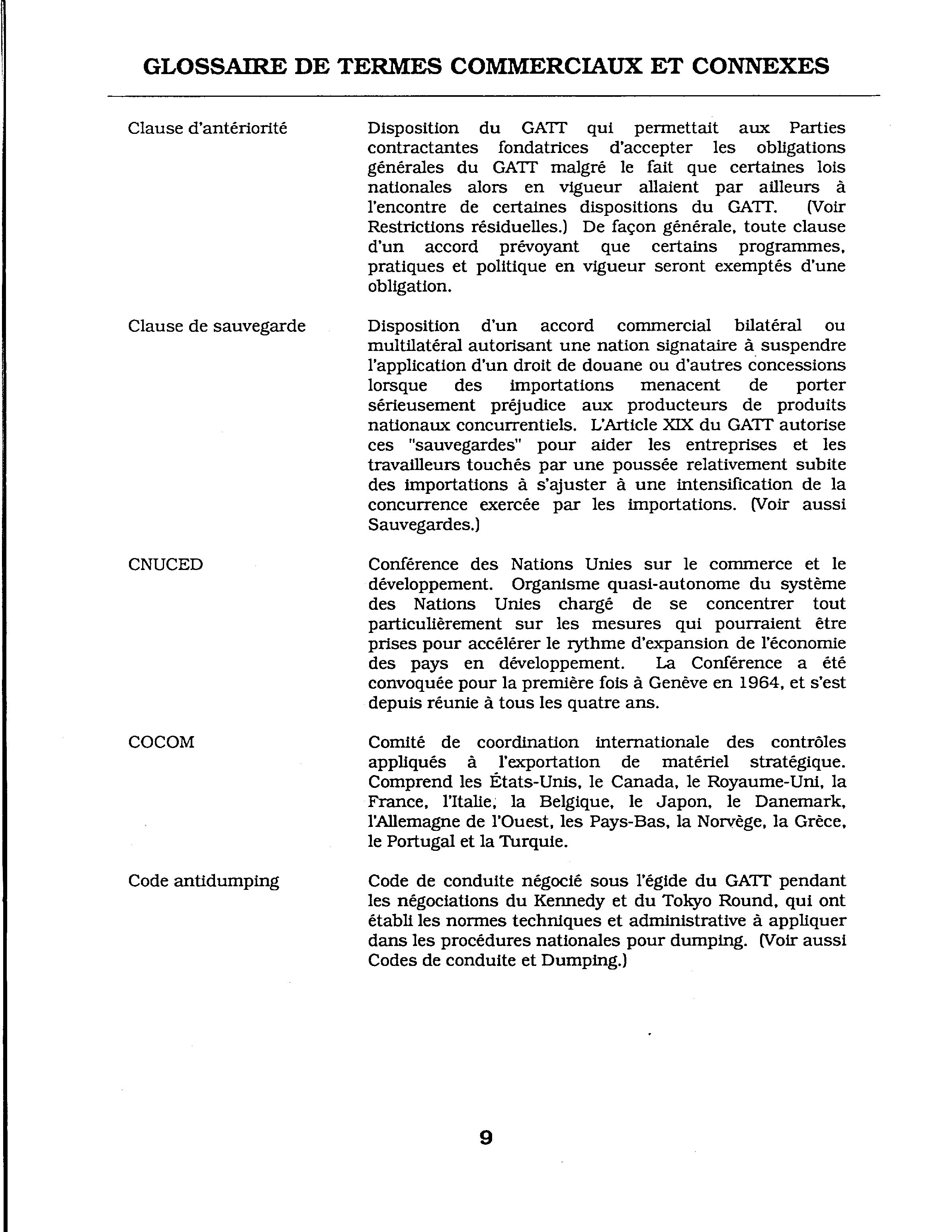 GLOSSAIRE DE TERMES COMMERCIAUX ET CONNEXES

Clause d'antériorité

Disposition du GATT qui permettait aux Parties contractantes fondatrices d'accepter les obligations générales du GATT malgré le fait que certaines lois nationales alors en vigueur allaient par ailleurs à l'encontre de certaines dispositions du GATT. (Voir Restrictions résiduelles.) De façon générale, toute clause d'un accord prévoyant que certains programmes, pratiques et politique en vigueur seront exemptés d'une obligation.

Clause de sauvegarde

Disposition d'un accord commercial bilatéral ou multilatéral autorisant une nation signataire à suspendre l'application d'un droit de douane ou d'autres concessions lorsque des importations menacent de porter sérieusement préjudice aux producteurs de produits nationaux concurrentiels. L'Article XIX du GATT autorise ces "sauvegardes" pour aider les entreprises et les travailleurs touchés par une poussée relativement subite des importations à s'ajuster à une intensification de la concurrence exercée par les importations. (Voir aussi Sauvegardes.)

CNUCED

Conférence des Nations Unies sur le commerce et le développement. Organisme quasi-autonome du système des Nations Unies chargé de se concentrer tout particulièrement sur les mesures qui pourraient être prises pour accélérer le rythme d'expansion de l'économie des pays en développement. La Conférence a été convoquée pour la première fois à Genève en 1964, et s'est depuis réunie à tous les quatre ans.

COCOM

Comité de coordination internationale des contrôles appliqués à l'exportation de matériel stratégique. Comprend les États-Unis, le Canada, le Royaume-Uni, la France, l'Italie, la Belgique, le Japon, le Danemark, l'Allemagne de l'Ouest, les Pays-Bas, la Norvège, la Grèce, le Portugal et la Turquie.

Code antidumping

Code de conduite négocié sous l'égide du GATT pendant les négociations du Kennedy et du Tokyo Round, qui ont établi les normes techniques et administrative à appliquer dans les procédures nationales pour dumping. (Voir aussi Codes de conduite et Dumping.)

9